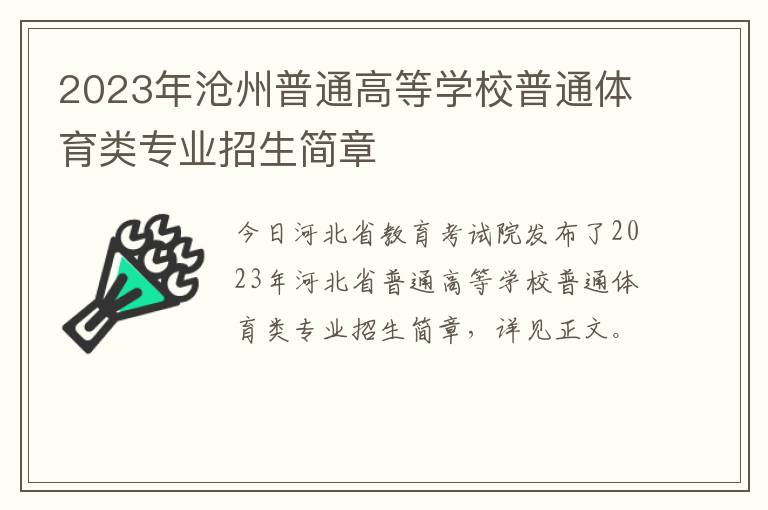 2023年沧州普通高等学校普通体育类专业招生简章

今日河北省教育考试院发布了2023年河北省普通高等学校普通体育类专业招生简章，详见正文。